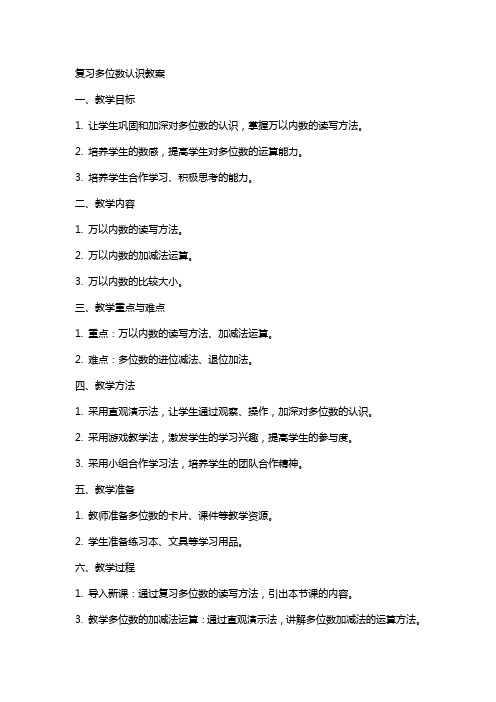 复习多位数认识教案

一、教学目标

1. 让学生巩固和加深对多位数的认识，掌握万以内数的读写方法。

2. 培养学生的数感，提高学生对多位数的运算能力。

3. 培养学生合作学习、积极思考的能力。

二、教学内容

1. 万以内数的读写方法。

2. 万以内数的加减法运算。

3. 万以内数的比较大小。

三、教学重点与难点

1. 重点：万以内数的读写方法、加减法运算。

2. 难点：多位数的进位减法、退位加法。

四、教学方法

1. 采用直观演示法，让学生通过观察、操作，加深对多位数的认识。

2. 采用游戏教学法，激发学生的学习兴趣，提高学生的参与度。

3. 采用小组合作学习法，培养学生的团队合作精神。

五、教学准备

1. 教师准备多位数的卡片、课件等教学资源。

2. 学生准备练习本、文具等学习用品。

六、教学过程

1. 导入新课：通过复习多位数的读写方法，引出本节课的内容。

3. 教学多位数的加减法运算：通过直观演示法，讲解多位数加减法的运算方法。